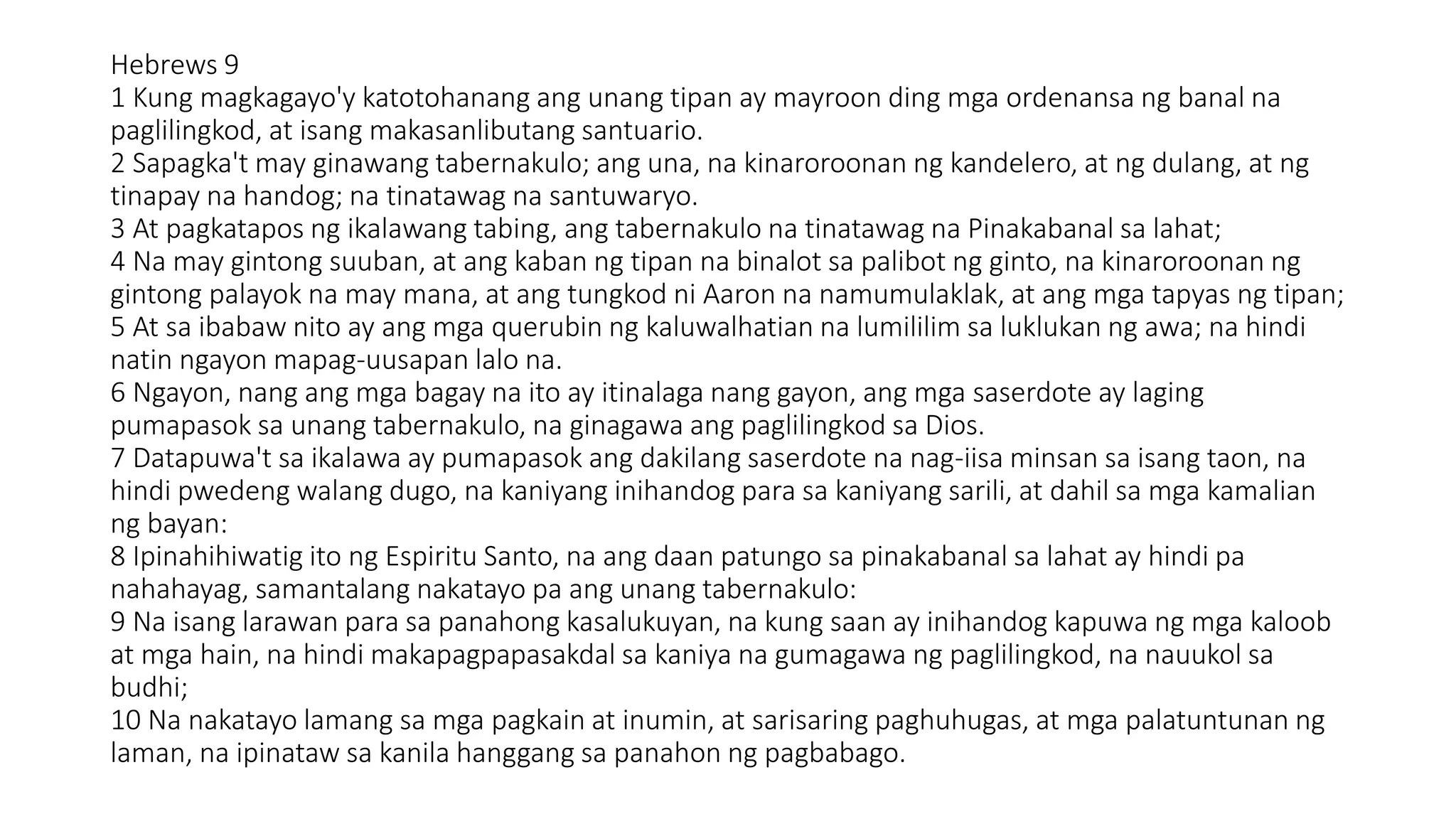 Hebrews 9
1 Kung magkagayo'y katotohanang ang unang tipan ay mayroon ding mga ordenansa ng banal na paglilingkod, at isang makasanlibutang santuario.
2 Sapagka't may ginawang tabernakulo; ang una, na kinaroroonan ng kandelero, at ng dulang, at ng tinapay na handog; na tinatawag na santuwaryo.
3 At pagkatapos ng ikalawang tabing, ang tabernakulo na tinatawag na Pinakabanal sa lahat;
4 Na may gintong suuban, at ang kaban ng tipan na binalot sa palibot ng ginto, na kinaroroonan ng gintong palayok na may mana, at ang tungkod ni Aaron na namumulaklak, at ang mga tapyas ng tipan;
5 At sa ibabaw nito ay ang mga querubin ng kaluwalhatian na lumililim sa luklukan ng awa; na hindi natin ngayon mapag-uusapan lalo na.
6 Ngayon, nang ang mga bagay na ito ay itinalaga nang gayon, ang mga saserdote ay laging pumapasok sa unang tabernakulo, na ginagawa ang paglilingkod sa Dios.
7 Datapuwa't sa ikalawa ay pumapasok ang dakilang saserdote na nag-iisa minsan sa isang taon, na hindi pwedeng walang dugo, na kaniyang inihandog para sa kaniyang sarili, at dahil sa mga kamalian ng bayan:
8 Ipinahihiwatig ito ng Espiritu Santo, na ang daan patungo sa pinakabanal sa lahat ay hindi pa nahahayag, samantalang nakatayo pa ang unang tabernakulo:
9 Na isang larawan para sa panahong kasalukuyan, na kung saan ay inihandog kapuwa ng mga kaloob at mga hain, na hindi makapagpapasakdal sa kaniya na gumagawa ng paglilingkod, na nauukol sa budhi;
10 Na nakatayo lamang sa mga pagkain at inumin, at sarisaring paghuhugas, at mga palatuntunan ng laman, na ipinataw sa kanila hanggang sa panahon ng pagbabago.